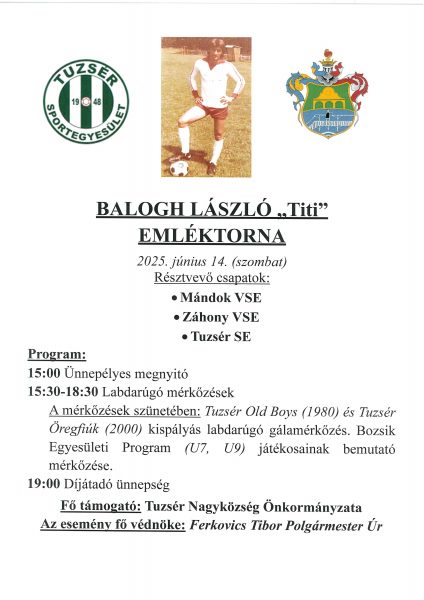 TUZSÉR
19 48
SPORTEGYESÜLET

BALOGH LÁSZLÓ „Titi"
EMLÉKTORNA

2025. június 14. (szombat)
Résztvevő csapatok:

• Mándok VSE
• Záhony VSE
• Tuzsér SE

Program:
15:00 Ünnepélyes megnyitó
15:30-18:30 Labdarúgó mérkőzések
A mérkőzések szünetében: Tuzsér Old Boys (1980) és Tuzsér Öregfiúk (2000) kispályás labdarúgó gálamérkőzés. Bozsik Egyesületi Program (U7, U9) játékosainak bemutató mérkőzése.
19:00 Díjátadó ünnepség

Fő támogató: Tuzsér Nagyközség Önkormányzata
Az esemény fő védnöke: Ferkovics Tibor Polgármester Úr